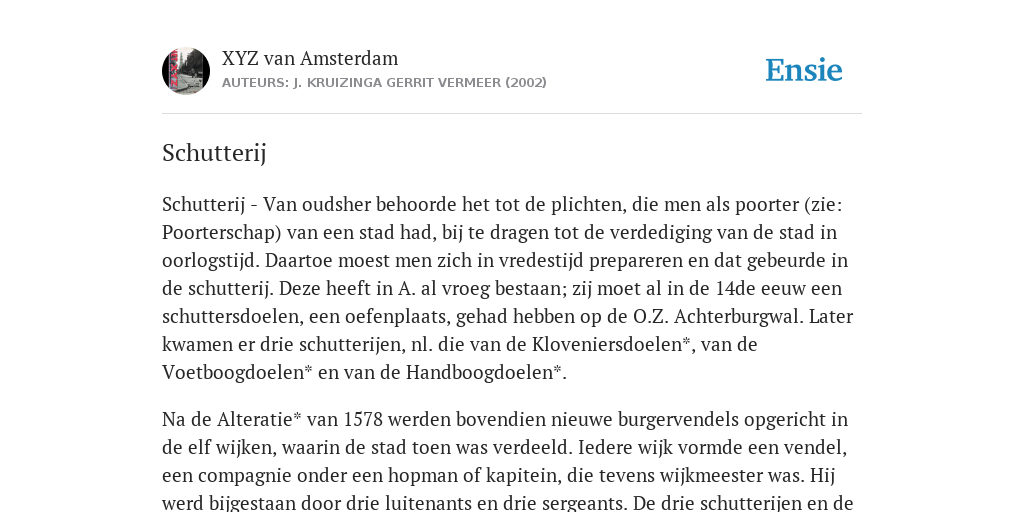 XYZ van Amsterdam

AUTEURS: J. KRUIZINGA GERRIT VERMEER (2002)

Ensie

Schutterij

Schutterij - Van oudsher behoorde het tot de plichten, die men als poorter (zie: Poorterschap) van een stad had, bij te dragen tot de verdediging van de stad in oorlogstijd. Daartoe moest men zich in vredestijd prepareren en dat gebeurde in de schutterij. Deze heeft in A. al vroeg bestaan; zij moet al in de 14de eeuw een schuttersdoelen, een oefenplaats, gehad hebben op de O.Z. Achterburgwal. Later kwamen er drie schutterijen, nl. die van de Kloveniersdoelen*, van de Voetboogdoelen* en van de Handboogdoelen*.

Na de Alteratie* van 1578 werden bovendien nieuwe burgervendels opgericht in de elf wijken, waarin de stad toen was verdeeld. Iedere wijk vormde een vendel, een compagnie onder een hopman of kapitein, die tevens wijkmeester was. Hij werd bijgestaan door drie luitenants en drie sergeants. De drie schutterijen en de